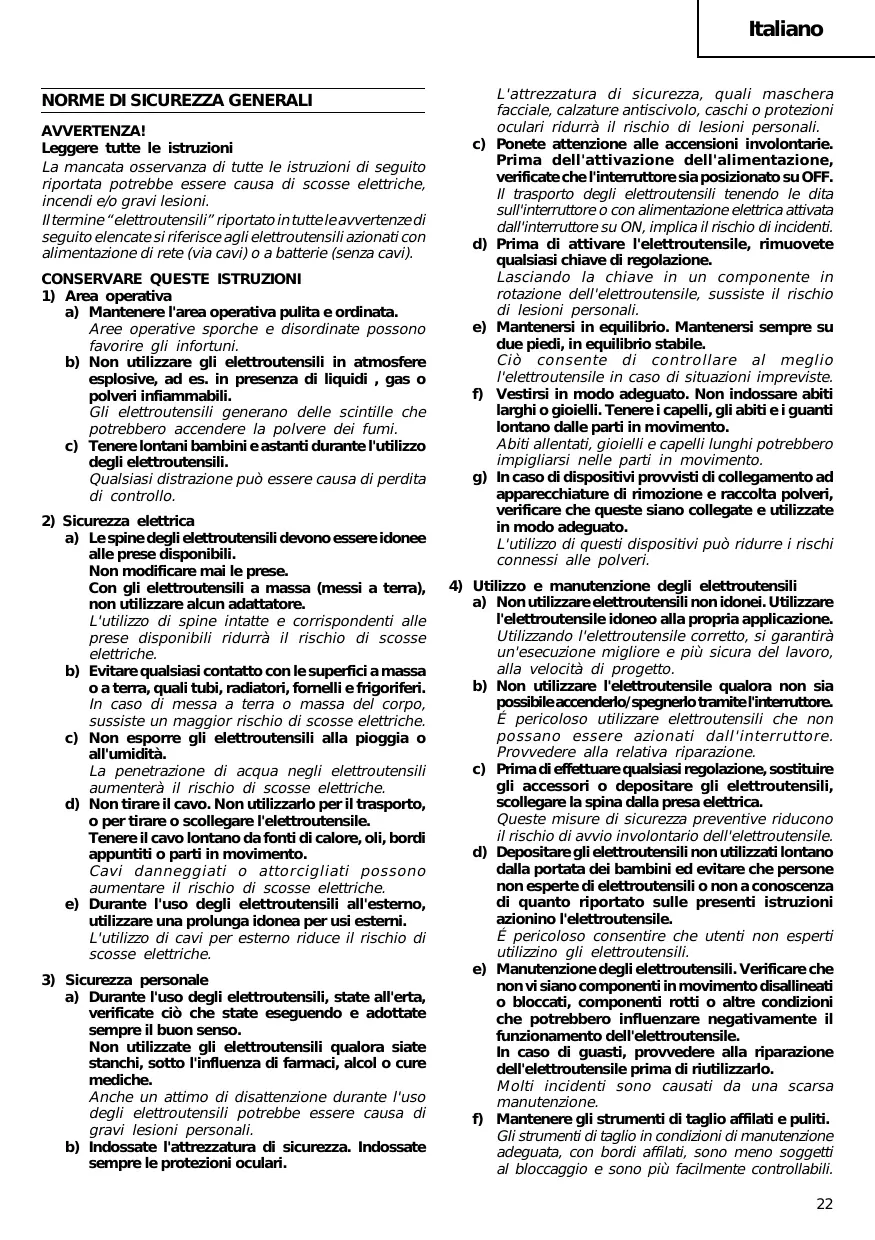 Italiano

NORME DI SICUREZZA GENERALI

AVVERTENZA!
Leggere tutte le istruzioni
La mancata osservanza di tutte le istruzioni di seguito riportata potrebbe essere causa di scosse elettriche, incendi e/o gravi lesioni.
Il termine "elettroutensili" riportato in tutte le avvertenze di seguito elencate si riferisce agli elettroutensili azionati con alimentazione di rete (via cavi) o a batterie (senza cavi).

CONSERVARE QUESTE ISTRUZIONI
1) Area operativa
a) Mantenere l'area operativa pulita e ordinata.
Aree operative sporche e disordinate possono favorire gli infortuni.
b) Non utilizzare gli elettroutensili in atmosfere esplosive, ad es. in presenza di liquidi , gas o polveri infiammabili.
Gli elettroutensili generano delle scintille che potrebbero accendere la polvere dei fumi.
c) Tenere lontani bambini e astanti durante l'utilizzo degli elettroutensili.
Qualsiasi distrazione può essere causa di perdita di controllo.

2) Sicurezza elettrica
a) Le spine degli elettroutensili devono essere idonee alle prese disponibili.
Non modificare mai le prese.
Con gli elettroutensili a massa (messi a terra), non utilizzare alcun adattatore.
L'utilizzo di spine intatte e corrispondenti alle prese disponibili ridurrà il rischio di scosse elettriche.
b) Evitare qualsiasi contatto con le superfici a massa o a terra, quali tubi, radiatori, fornelli e frigoriferi.
In caso di messa a terra o massa del corpo, sussiste un maggior rischio di scosse elettriche.
c) Non esporre gli elettroutensili alla pioggia o all'umidità.
La penetrazione di acqua negli elettroutensili aumenterà il rischio di scosse elettriche.
d) Non tirare il cavo. Non utilizzarlo per il trasporto, o per tirare o scollegare l'elettroutensile.
Tenere il cavo lontano da fonti di calore, oli, bordi appuntiti o parti in movimento.
Cavi danneggiati o attorcigliati possono aumentare il rischio di scosse elettriche.
e) Durante l'uso degli elettroutensili all'esterno, utilizzare una prolunga idonea per usi esterni.
L'utilizzo di cavi per esterno riduce il rischio di scosse elettriche.

3) Sicurezza personale
a) Durante l'uso degli elettroutensili, state all'erta, verificate ciò che state eseguendo e adottate sempre il buon senso.
Non utilizzate gli elettroutensili qualora siate stanchi, sotto l'influenza di farmaci, alcol o cure mediche.
Anche un attimo di disattenzione durante l'uso degli elettroutensili potrebbe essere causa di gravi lesioni personali.
b) Indossate l'attrezzatura di sicurezza. Indossate sempre le protezioni oculari.
L'attrezzatura di sicurezza, quali maschera facciale, calzature antiscivolo, caschi o protezioni oculari ridurrà il rischio di lesioni personali.
c) Ponete attenzione alle accensioni involontarie. Prima dell'attivazione dell'alimentazione, verificate che l'interruttore sia posizionato su OFF.
Il trasporto degli elettroutensili tenendo le dita sull'interruttore o con alimentazione elettrica attivata dall'interruttore su ON, implica il rischio di incidenti.
d) Prima di attivare l'elettroutensile, rimuovete qualsiasi chiave di regolazione.
Lasciando la chiave in un componente in rotazione dell'elettroutensile, sussiste il rischio di lesioni personali.
e) Mantenersi in equilibrio. Mantenersi sempre su due piedi, in equilibrio stabile.
Ciò consente di controllare al meglio l'elettroutensile in caso di situazioni impreviste.
f) Vestirsi in modo adeguato. Non indossare abiti larghi o gioielli. Tenere i capelli, gli abiti e i guanti lontano dalle parti in movimento.
Abiti allentati, gioielli e capelli lunghi potrebbero impigliarsi nelle parti in movimento.
g) In caso di dispositivi provvisti di collegamento ad apparecchiature di rimozione e raccolta polveri, verificare che queste siano collegate e utilizzate in modo adeguato.
L'utilizzo di questi dispositivi può ridurre i rischi connessi alle polveri.

4) Utilizzo e manutenzione degli elettroutensili
a) Non utilizzare elettroutensili non idonei. Utilizzare l'elettroutensile idoneo alla propria applicazione.
Utilizzando l'elettroutensile corretto, si garantirà un'esecuzione migliore e più sicura del lavoro, alla velocità di progetto.
b) Non utilizzare l'elettroutensile qualora non sia possibile accenderlo/spegnerlo tramite l'interruttore.
È pericoloso utilizzare elettroutensili che non possano essere azionati dall'interruttore. Provvedere alla relativa riparazione.
c) Prima di effettuare qualsiasi regolazione, sostituire gli accessori o depositare gli elettroutensili, scollegare la spina dalla presa elettrica.
Queste misure di sicurezza preventive riducono il rischio di avvio involontario dell'elettroutensile.
d) Depositare gli elettroutensili non utilizzati lontano dalla portata dei bambini ed evitare che persone non esperte di elettroutensili o non a conoscenza di quanto riportato sulle presenti istruzioni azionino l'elettroutensile.
È pericoloso consentire che utenti non esperti utilizzino gli elettroutensili.
e) Manutenzione degli elettroutensili. Verificare che non vi siano componenti in movimento disallineati o bloccati, componenti rotti o altre condizioni che potrebbero influenzare negativamente il funzionamento dell'elettroutensile.
In caso di guasti, provvedere alla riparazione dell'elettroutensile prima di riutilizzarlo.
Molti incidenti sono causati da una scarsa manutenzione.
f) Mantenere gli strumenti di taglio affilati e puliti.
Gli strumenti di taglio in condizioni di manutenzione adeguata, con bordi affilati, sono meno soggetti al bloccaggio e sono più facilmente controllabili.

22